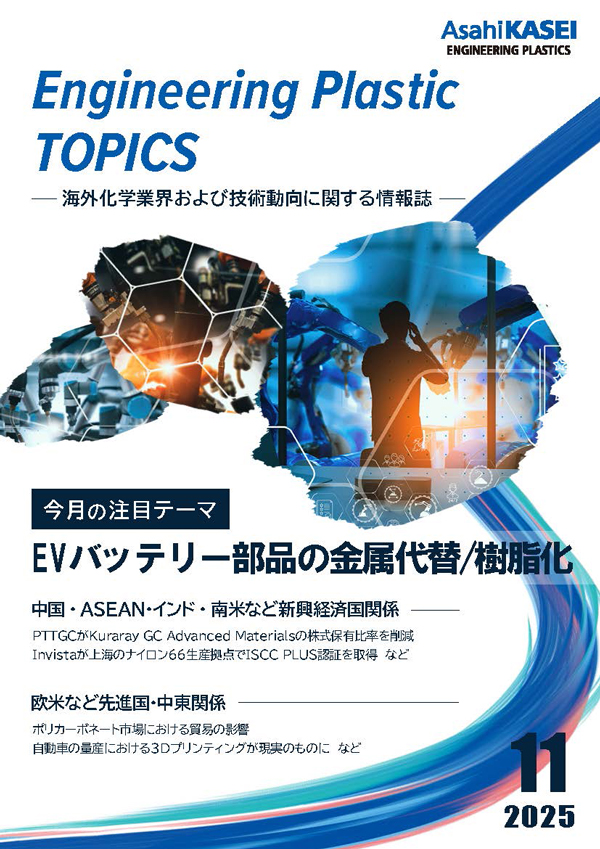 AsahiKASEI
ENGINEERING PLASTICS

Engineering Plastic TOPICS

— 海外化学業界および技術動向に関する情報誌 —

今月の注目テーマ

EVバッテリー部品の金属代替/樹脂化

中国・ASEAN・インド・南米など新興経済国関係

PTTGCがKuraray GC Advanced Materialsの株式保有比率を削減
Invistaが上海のナイロン66生産拠点でISCC PLUS認証を取得 など

欧米など先進国・中東関係

ポリカーボネート市場における貿易の影響
自動車の量産における3Dプリンティングが現実のものに など

11
2025